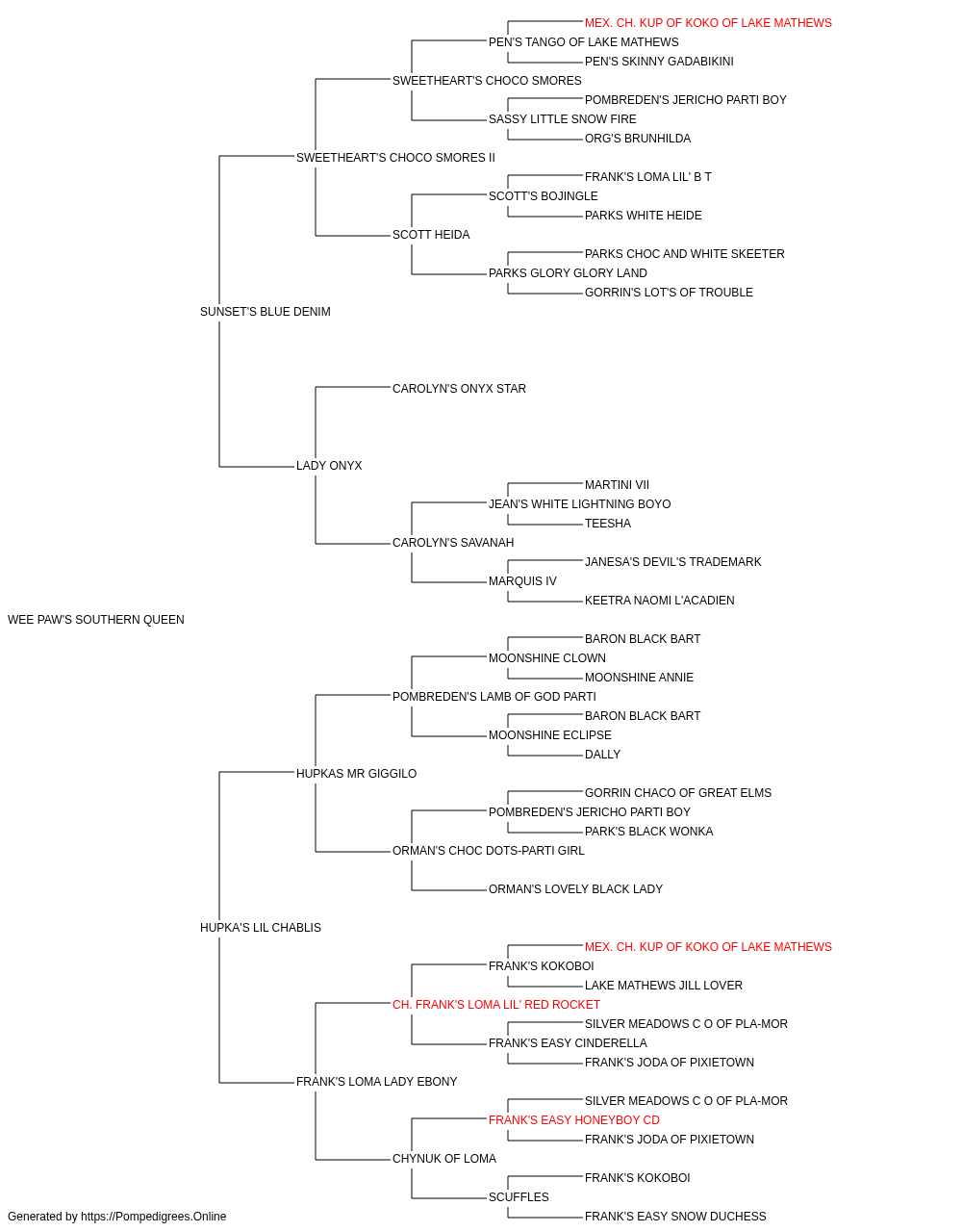 MEX. CH. KUP OF KOKO OF LAKE MATHEWS
PEN'S TANGO OF LAKE MATHEWS
PEN'S SKINNY GADABIKINI
SWEETHEART'S CHOCO SMORES
POMBREDEN'S JERICHO PARTI BOY
SASSY LITTLE SNOW FIRE
ORG'S BRUNHILDA
SWEETHEART'S CHOCO SMORES II
FRANK'S LOMA LIL' B T
SCOTT'S BOJINGLE
PARKS WHITE HEIDE
SCOTT HEIDA
PARKS CHOC AND WHITE SKEETER
PARKS GLORY GLORY LAND
GORRIN'S LOT'S OF TROUBLE
SUNSET'S BLUE DENIM
CAROLYN'S ONYX STAR
LADY ONYX
MARTINI VII
JEAN'S WHITE LIGHTNING BOYO
TEESHA
CAROLYN'S SAVANAH
JANESA'S DEVIL'S TRADEMARK
MARQUIS IV
KEETRA NAOMI L'ACADIEN
WEE PAW'S SOUTHERN QUEEN
BARON BLACK BART
MOONSHINE CLOWN
MOONSHINE ANNIE
POMBREDEN'S LAMB OF GOD PARTI
BARON BLACK BART
MOONSHINE ECLIPSE
DALLY
HUPKAS MR GIGGILO
GORRIN CHACO OF GREAT ELMS
POMBREDEN'S JERICHO PARTI BOY
PARK'S BLACK WONKA
ORMAN'S CHOC DOTS-PARTI GIRL
ORMAN'S LOVELY BLACK LADY
HUPKA'S LIL CHABLIS
MEX. CH. KUP OF KOKO OF LAKE MATHEWS
FRANK'S KOKOBOI
LAKE MATHEWS JILL LOVER
CH. FRANK'S LOMA LIL' RED ROCKET
SILVER MEADOWS C O OF PLA-MOR
FRANK'S EASY CINDERELLA
FRANK'S JODA OF PIXIETOWN
FRANK'S LOMA LADY EBONY
SILVER MEADOWS C O OF PLA-MOR
FRANK'S EASY HONEYBOY CD
FRANK'S JODA OF PIXIETOWN
CHYNUK OF LOMA
FRANK'S KOKOBOI
SCUFFLES
FRANK'S EASY SNOW DUCHESS
Generated by https://Pompedigrees.Online